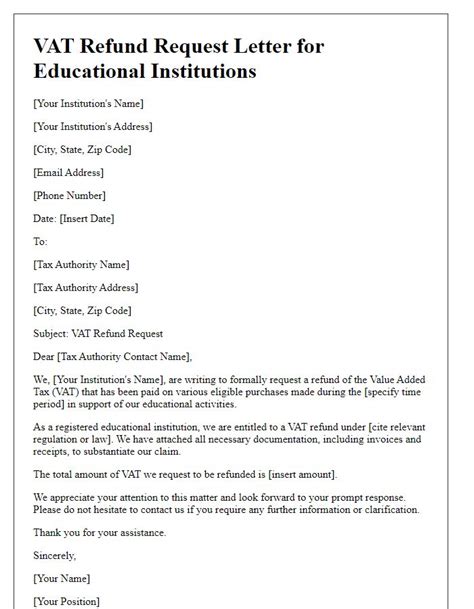 VAT Refund Request Letter for Educational Institutions

[Your Institution's Name]

[Your Institution's Address]

[City, State, Zip Code]

[Email Address]

[Phone Number]

Date: [Insert Date]

To:

[Tax Authority Name]

[Tax Authority Address]

[City, State, Zip Code]

Subject: VAT Refund Request

Dear [Tax Authority Contact Name],

We, [Your Institution's Name], are writing to formally request a refund of the Value Added Tax (VAT) that has been paid on various eligible purchases made during the [specify time period] in support of our educational activities.

As a registered educational institution, we are entitled to a VAT refund under [cite relevant regulation or law]. We have attached all necessary documentation, including invoices and receipts, to substantiate our claim.

The total amount of VAT we request to be refunded is [insert amount].

We appreciate your attention to this matter and look forward to your prompt response. Please do not hesitate to contact us if you require any further information or clarification.

Thank you for your assistance.

Sincerely,

[Your Name]

[Your Position]